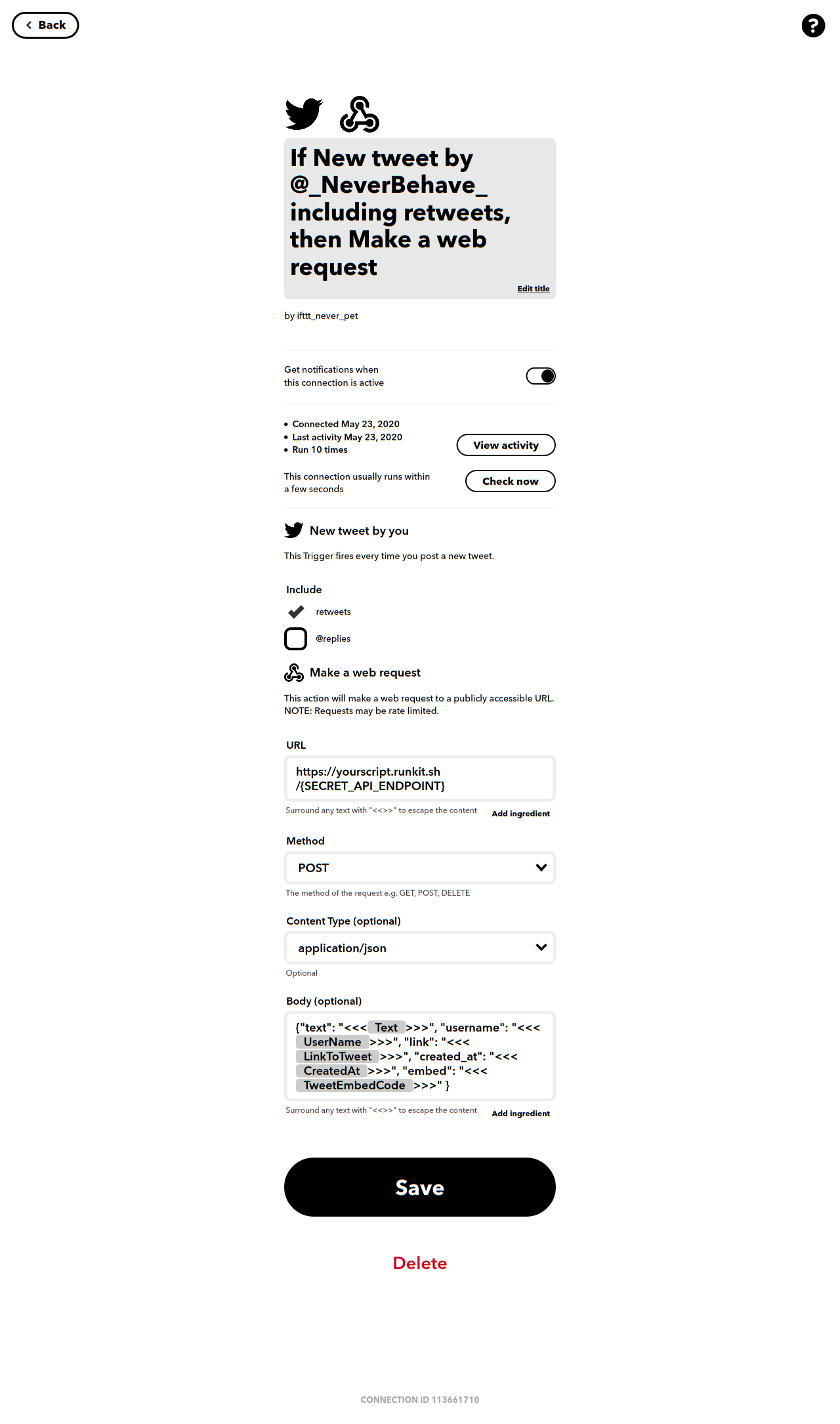 Back

?

If New tweet by @_NeverBehave_ including retweets, then Make a web request

Edit title

by ifttt_never_pet

Get notifications when this connection is active

• Connected May 23, 2020
• Last activity May 23, 2020
• Run 10 times

View activity

This connection usually runs within a few seconds

Check now

New tweet by you

This Trigger fires every time you post a new tweet.

Include

retweets

@replies

Make a web request

This action will make a web request to a publicly accessible URL. NOTE: Requests may be rate limited.

URL

https://yourscript.runkit.sh/{SECRET_API_ENDPOINT}

Surround any text with "<<>>" to escape the content

Add ingredient

Method

POST

The method of the request e.g. GET, POST, DELETE

Content Type (optional)

application/json

Optional

Body (optional)

{"text": "<<< Text >>>", "username": "<<< UserName >>>", "link": "<<< LinkToTweet >>>", "created_at": "<<< CreatedAt >>>", "embed": "<<< TweetEmbedCode >>>" }

Surround any text with "<<>>" to escape the content

Add ingredient

Save

Delete

CONNECTION ID 113661710